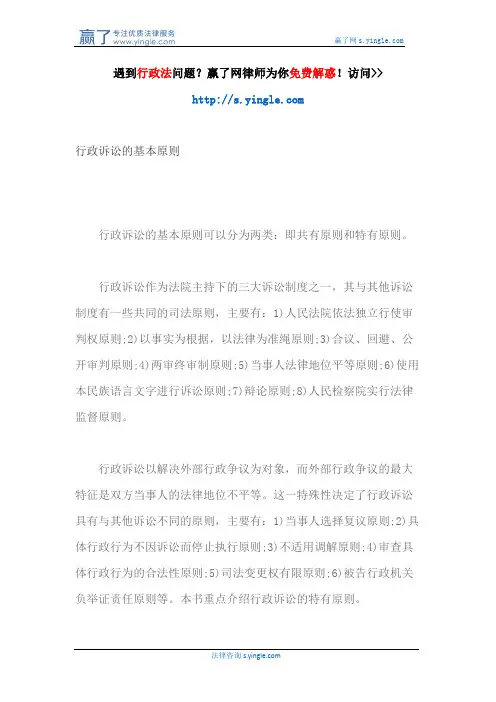 赢了 专注优质法律服务 www.yingle.com

赢了网 s.yingle.com

遇到行政法问题？赢了网律师为你免费解惑！访问>>

http://s.yingle.com

行政诉讼的基本原则

行政诉讼的基本原则可以分为两类：即共有原则和特有原则。

行政诉讼作为法院主持下的三大诉讼制度之一，其与其他诉讼制度有一些共同的司法原则，主要有：1)人民法院依法独立行使审判权原则;2)以事实为根据，以法律为准绳原则;3)合议、回避、公开审判原则;4)两审终审制原则;5)当事人法律地位平等原则;6)使用本民族语言文字进行诉讼原则;7)辩论原则;8)人民检察院实行法律监督原则。

行政诉讼以解决外部行政争议为对象，而外部行政争议的最大特征是双方当事人的法律地位不平等。这一特殊性决定了行政诉讼具有与其他诉讼不同的原则，主要有：1)当事人选择复议原则;2)具体行政行为不因诉讼而停止执行原则;3)不适用调解原则;4)审查具体行政行为的合法性原则;5)司法变更权有限原则;6)被告行政机关负举证责任原则等。本书重点介绍行政诉讼的特有原则。

法律咨询 s.yingle.com